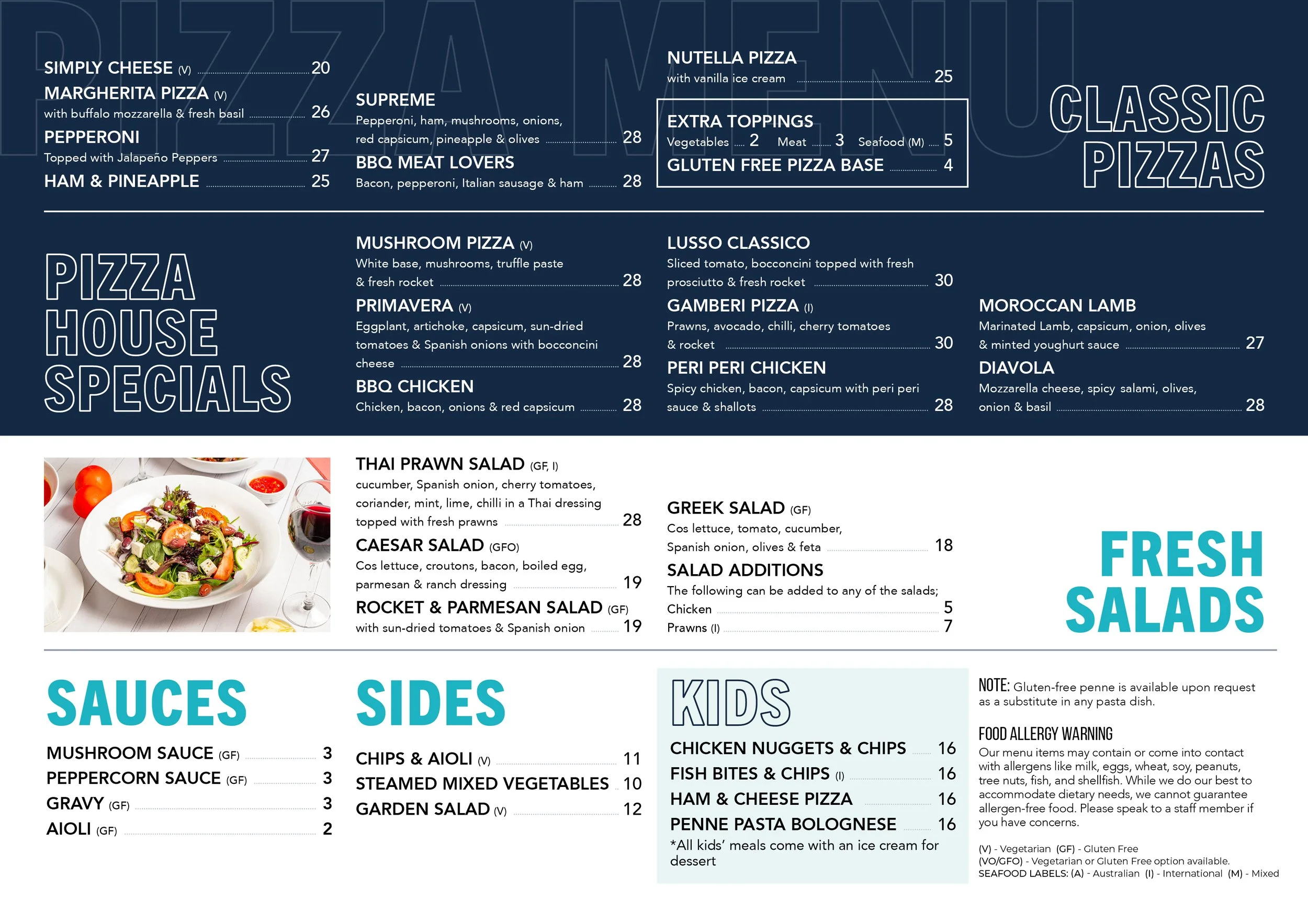 PIZZA MENU

SIMPLY CHEESE (V) 20
MARGHERITA PIZZA (V)
with buffalo mozzarella & fresh basil 26
PEPPERONI
Topped with Jalapeño Peppers 27
HAM & PINEAPPLE 25

SUPREME
Pepperoni, ham, mushrooms, onions, red capsicum, pineapple & olives 28
BBQ MEAT LOVERS
Bacon, pepperoni, Italian sausage & ham 28

NUTELLA PIZZA
with vanilla ice cream 25

EXTRA TOPPINGS
Vegetables 2 Meat 3 Seafood (M) 5
GLUTEN FREE PIZZA BASE 4

CLASSIC PIZZAS

PIZZA HOUSE SPECIALS

MUSHROOM PIZZA (V)
White base, mushrooms, truffle paste & fresh rocket 28
PRIMAVERA (V)
Eggplant, artichoke, capsicum, sun-dried tomatoes & Spanish onions with bocconcini cheese 28
BBQ CHICKEN
Chicken, bacon, onions & red capsicum 28

LUSSO CLASSICO
Sliced tomato, bocconcini topped with fresh prosciutto & fresh rocket 30
GAMBERI PIZZA (I)
Prawns, avocado, chilli, cherry tomatoes & rocket 30
PERI PERI CHICKEN
Spicy chicken, bacon, capsicum with peri peri sauce & shallots 28

MOROCCAN LAMB
Marinated Lamb, capsicum, onion, olives & minted youghurt sauce 27
DIAVOLA
Mozzarella cheese, spicy salami, olives, onion & basil 28

THAI PRAWN SALAD (GF, I)
cucumber, Spanish onion, cherry tomatoes, coriander, mint, lime, chilli in a Thai dressing topped with fresh prawns 28
CAESAR SALAD (GFO)
Cos lettuce, croutons, bacon, boiled egg, parmesan & ranch dressing 19
ROCKET & PARMESAN SALAD (GF)
with sun-dried tomatoes & Spanish onion 19

GREEK SALAD (GF)
Cos lettuce, tomato, cucumber, Spanish onion, olives & feta 18
SALAD ADDITIONS
The following can be added to any of the salads;
Chicken 5
Prawns (I) 7

FRESH SALADS

SAUCES
MUSHROOM SAUCE (GF) 3
PEPPERCORN SAUCE (GF) 3
GRAVY (GF) 3
AIOLI (GF) 2

SIDES
CHIPS & AIOLI (V) 11
STEAMED MIXED VEGETABLES 10
GARDEN SALAD (V) 12

KIDS
CHICKEN NUGGETS & CHIPS 16
FISH BITES & CHIPS (I) 16
HAM & CHEESE PIZZA 16
PENNE PASTA BOLOGNESE 16
*All kids' meals come with an ice cream for dessert

NOTE: Gluten-free penne is available upon request as a substitute in any pasta dish.

FOOD ALLERGY WARNING
Our menu items may contain or come into contact with allergens like milk, eggs, wheat, soy, peanuts, tree nuts, fish, and shellfish. While we do our best to accommodate dietary needs, we cannot guarantee allergen-free food. Please speak to a staff member if you have concerns.

(V) - Vegetarian (GF) - Gluten Free
(VO/GFO) - Vegetarian or Gluten Free option available.
SEAFOOD LABELS: (A) - Australian (I) - International (M) - Mixed